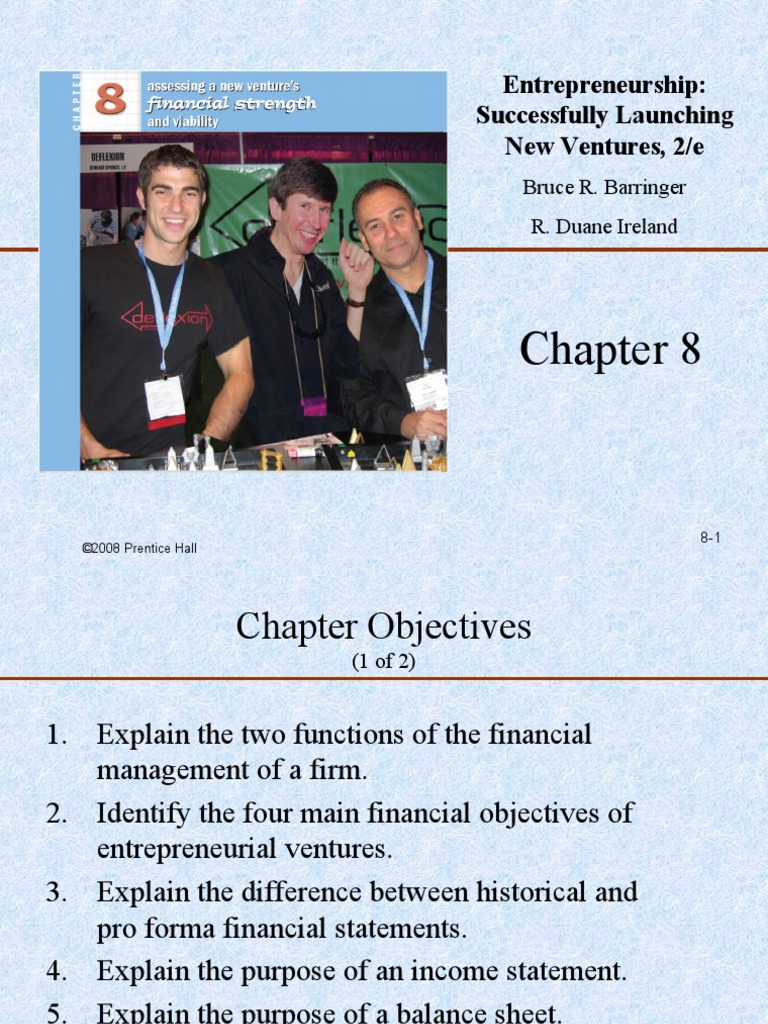 CHAPTER 8 assessing a new venture's financial strength and viability

DEFLEXION

deflexion

Entrepreneurship: Successfully Launching New Ventures, 2/e

Bruce R. Barringer

R. Duane Ireland

Chapter 8

©2008 Prentice Hall

8-1

Chapter Objectives
(1 of 2)

1. Explain the two functions of the financial management of a firm.
2. Identify the four main financial objectives of entrepreneurial ventures.
3. Explain the difference between historical and pro forma financial statements.
4. Explain the purpose of an income statement.
5. Explain the purpose of a balance sheet.